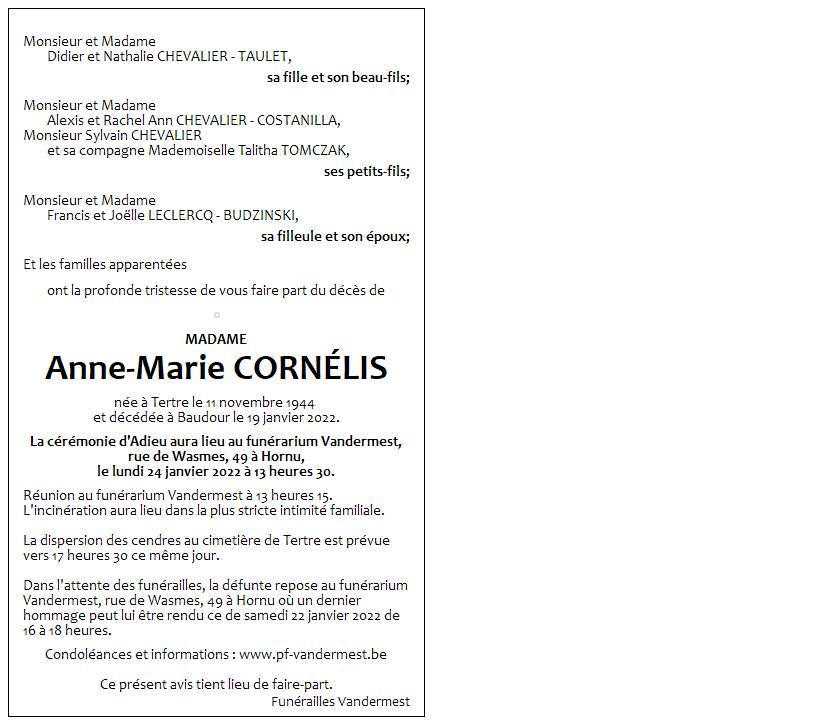 Monsieur et Madame
Didier et Nathalie CHEVALIER - TAULET,
sa fille et son beau-fils;

Monsieur et Madame
Alexis et Rachel Ann CHEVALIER - COSTANILLA,
Monsieur Sylvain CHEVALIER
et sa compagne Mademoiselle Talitha TOMCZAK,
ses petits-fils;

Monsieur et Madame
Francis et Joëlle LECLERCQ - BUDZINSKI,
sa filleule et son époux;

Et les familles apparentées

ont la profonde tristesse de vous faire part du décès de

MADAME
Anne-Marie CORNÉLIS

née à Tertre le 11 novembre 1944
et décédée à Baudour le 19 janvier 2022.

La cérémonie d'Adieu aura lieu au funérarium Vandermest, rue de Wasmes, 49 à Hornu, le lundi 24 janvier 2022 à 13 heures 30.

Réunion au funérarium Vandermest à 13 heures 15.
L'incinération aura lieu dans la plus stricte intimité familiale.

La dispersion des cendres au cimetière de Tertre est prévue vers 17 heures 30 ce même jour.

Dans l'attente des funérailles, la défunte repose au funérarium Vandermest, rue de Wasmes, 49 à Hornu où un dernier hommage peut lui être rendu ce de samedi 22 janvier 2022 de 16 à 18 heures.

Condoléances et informations : www.pf-vandermest.be

Ce présent avis tient lieu de faire-part.
Funérailles Vandermest